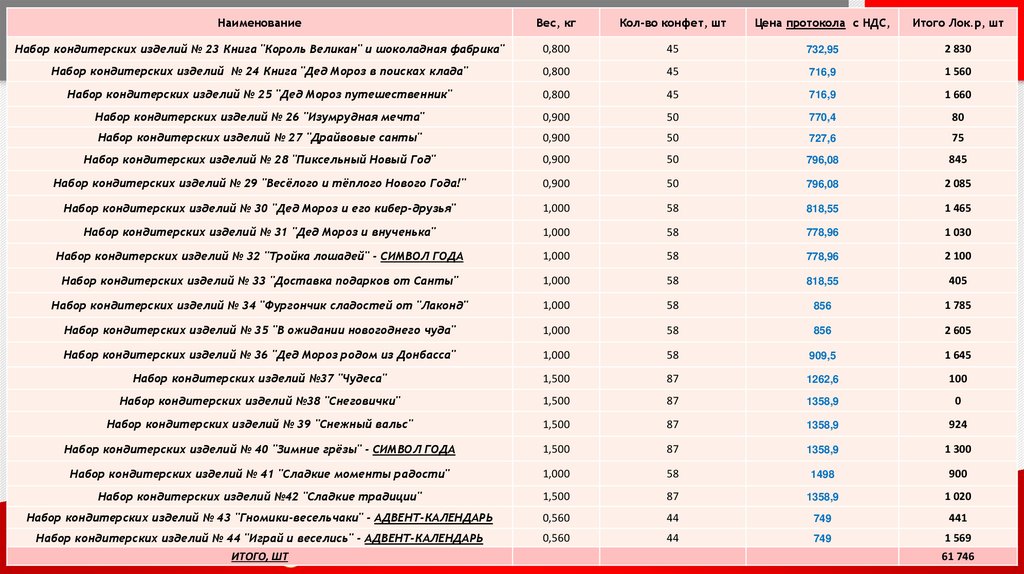 | Наименование | Вес, кг | Кол-во конфет, шт | Цена протокола с НДС, | Итого Лок.р, шт |
|---|---|---|---|---|
| Набор кондитерских изделий № 23 Книга "Король Великан" и шоколадная фабрика" | 0,800 | 45 | 732,95 | 2 830 |
| Набор кондитерских изделий № 24 Книга "Дед Мороз в поисках клада" | 0,800 | 45 | 716,9 | 1 560 |
| Набор кондитерских изделий № 25 "Дед Мороз путешественник" | 0,800 | 45 | 716,9 | 1 660 |
| Набор кондитерских изделий № 26 "Изумрудная мечта" | 0,900 | 50 | 770,4 | 80 |
| Набор кондитерских изделий № 27 "Драйвовые санты" | 0,900 | 50 | 727,6 | 75 |
| Набор кондитерских изделий № 28 "Пиксельный Новый Год" | 0,900 | 50 | 796,08 | 845 |
| Набор кондитерских изделий № 29 "Весёлого и тёплого Нового Года!" | 0,900 | 50 | 796,08 | 2 085 |
| Набор кондитерских изделий № 30 "Дед Мороз и его кибер-друзья" | 1,000 | 58 | 818,55 | 1 465 |
| Набор кондитерских изделий № 31 "Дед Мороз и внученька" | 1,000 | 58 | 778,96 | 1 030 |
| Набор кондитерских изделий № 32 "Тройка лошадей" - СИМВОЛ ГОДА | 1,000 | 58 | 778,96 | 2 100 |
| Набор кондитерских изделий № 33 "Доставка подарков от Санты" | 1,000 | 58 | 818,55 | 405 |
| Набор кондитерских изделий № 34 "Фургончик сладостей от "Лаконд" | 1,000 | 58 | 856 | 1 785 |
| Набор кондитерских изделий № 35 "В ожидании новогоднего чуда" | 1,000 | 58 | 856 | 2 605 |
| Набор кондитерских изделий № 36 "Дед Мороз родом из Донбасса" | 1,000 | 58 | 909,5 | 1 645 |
| Набор кондитерских изделий №37 "Чудеса" | 1,500 | 87 | 1262,6 | 100 |
| Набор кондитерских изделий №38 "Снеговички" | 1,500 | 87 | 1358,9 | 0 |
| Набор кондитерских изделий № 39 "Снежный вальс" | 1,500 | 87 | 1358,9 | 924 |
| Набор кондитерских изделий № 40 "Зимние грёзы" - СИМВОЛ ГОДА | 1,500 | 87 | 1358,9 | 1 300 |
| Набор кондитерских изделий № 41 "Сладкие моменты радости" | 1,000 | 58 | 1498 | 900 |
| Набор кондитерских изделий №42 "Сладкие традиции" | 1,500 | 87 | 1358,9 | 1 020 |
| Набор кондитерских изделий № 43 "Гномики-весельчаки" - АДВЕНТ-КАЛЕНДАРЬ | 0,560 | 44 | 749 | 441 |
| Набор кондитерских изделий № 44 "Играй и веселись" - АДВЕНТ-КАЛЕНДАРЬ | 0,560 | 44 | 749 | 1 569 |
| ИТОГО, ШТ | | | | 61 746 |